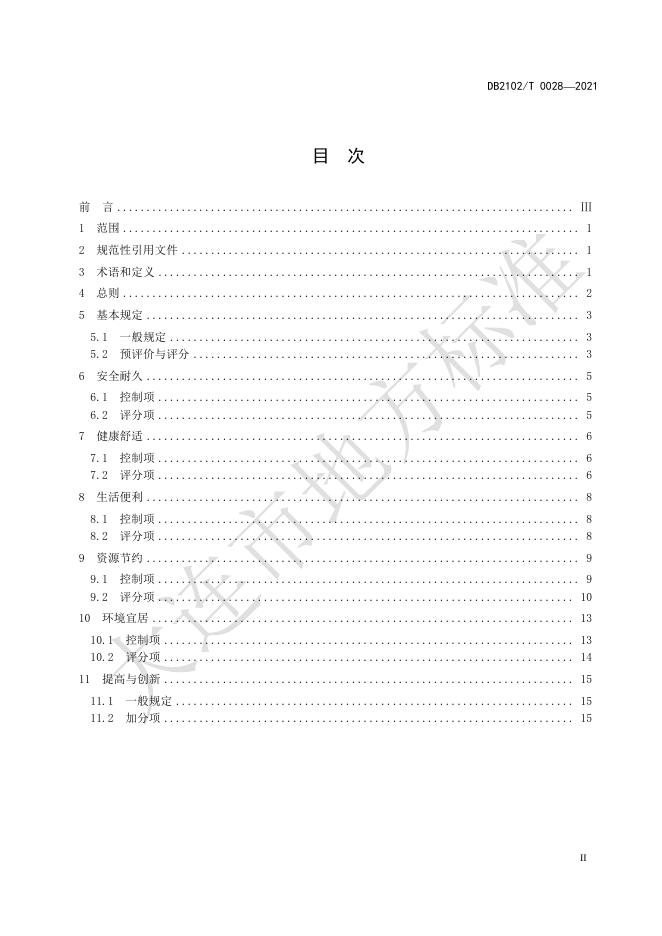 DB2102/T 0028—2021

目 次

前 言 III
1 范围 1
2 规范性引用文件 1
3 术语和定义 1
4 总则 2
5 基本规定 3
5.1 一般规定 3
5.2 预评价与评分 3
6 安全耐久 5
6.1 控制项 5
6.2 评分项 5
7 健康舒适 6
7.1 控制项 6
7.2 评分项 6
8 生活便利 8
8.1 控制项 8
8.2 评分项 8
9 资源节约 9
9.1 控制项 9
9.2 评分项 10
10 环境宜居 13
10.1 控制项 13
10.2 评分项 14
11 提高与创新 15
11.1 一般规定 15
11.2 加分项 15

II

大连市地方标准